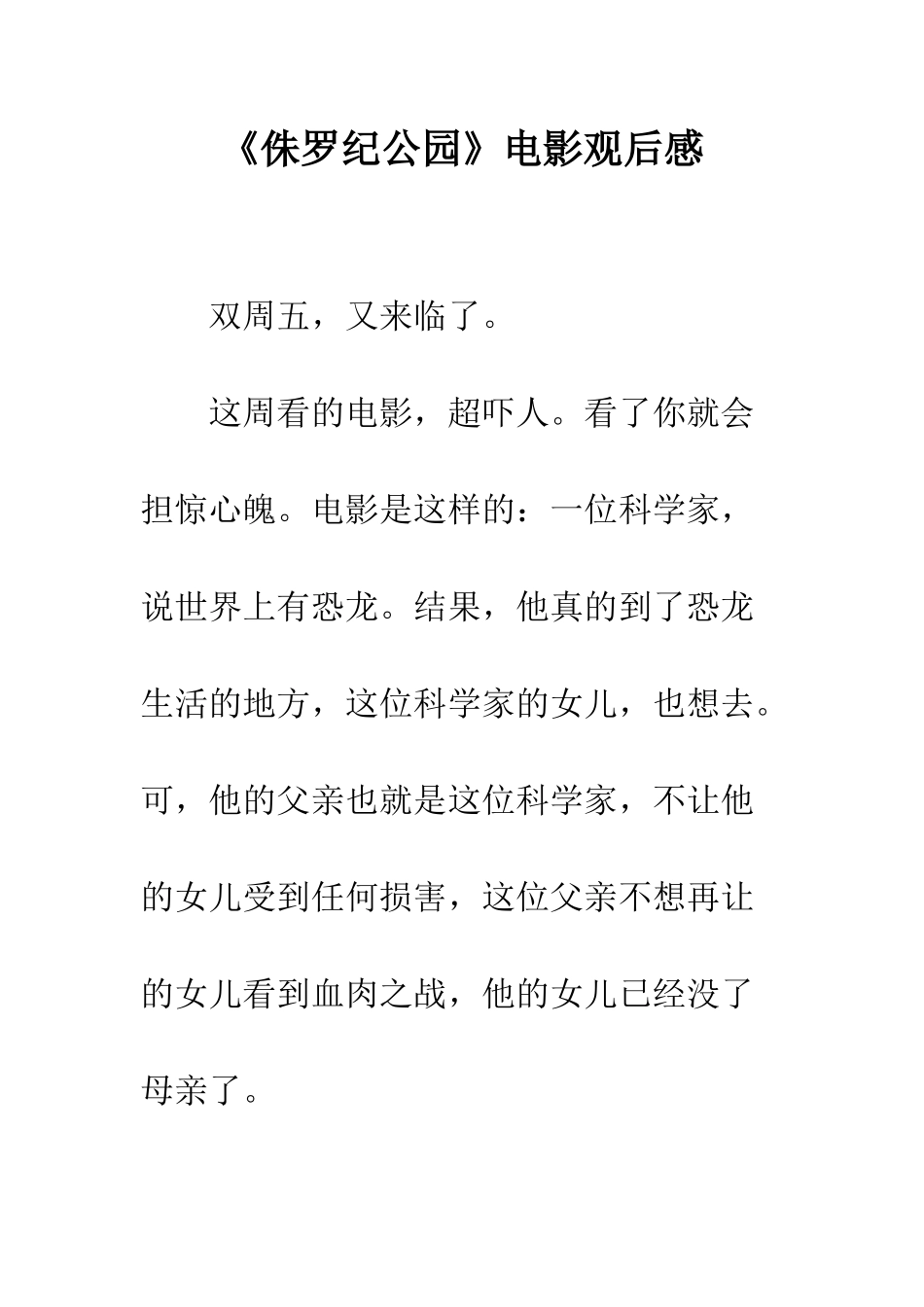 《侏罗纪公园》电影观后感

双周五，又来临了。

这周看的电影，超吓人。看了你就会担惊心魄。电影是这样的：一位科学家，说世界上有恐龙。结果，他真的到了恐龙生活的地方，这位科学家的女儿，也想去。可，他的父亲也就是这位科学家，不让他的女儿受到任何损害，这位父亲不想再让的女儿看到血肉之战，他的女儿已经没了母亲了。